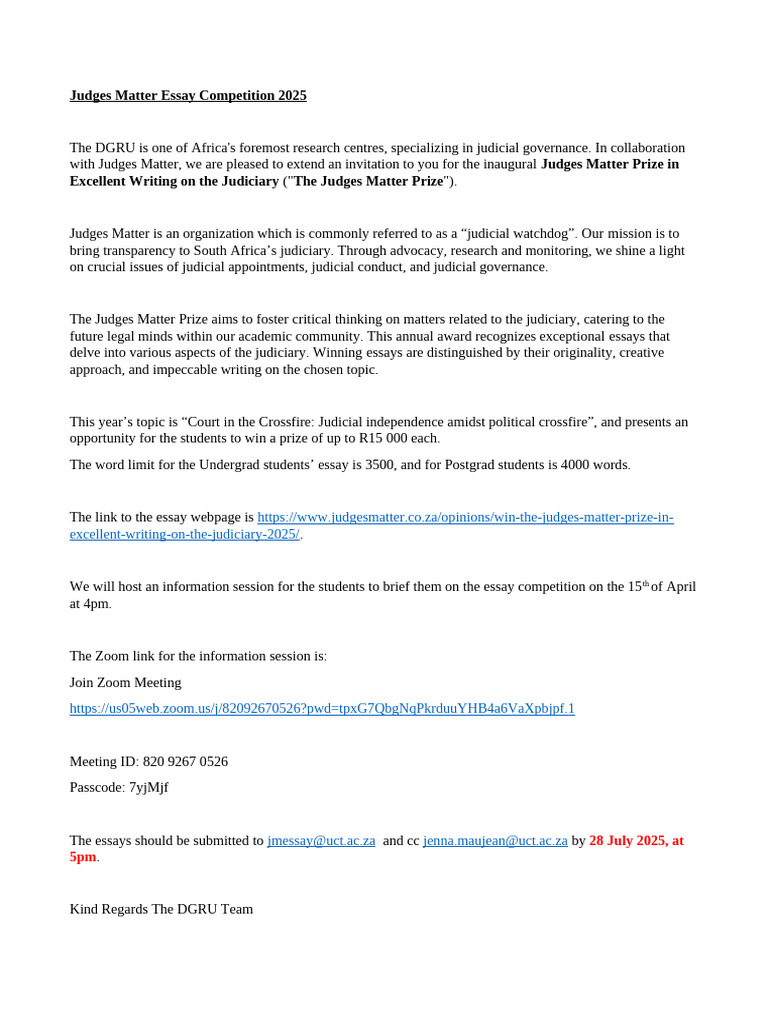 Judges Matter Essay Competition 2025

The DGRU is one of Africa's foremost research centres, specializing in judicial governance. In collaboration with Judges Matter, we are pleased to extend an invitation to you for the inaugural Judges Matter Prize in Excellent Writing on the Judiciary ("The Judges Matter Prize").

Judges Matter is an organization which is commonly referred to as a “judicial watchdog”. Our mission is to bring transparency to South Africa’s judiciary. Through advocacy, research and monitoring, we shine a light on crucial issues of judicial appointments, judicial conduct, and judicial governance.

The Judges Matter Prize aims to foster critical thinking on matters related to the judiciary, catering to the future legal minds within our academic community. This annual award recognizes exceptional essays that delve into various aspects of the judiciary. Winning essays are distinguished by their originality, creative approach, and impeccable writing on the chosen topic.

This year’s topic is “Court in the Crossfire: Judicial independence amidst political crossfire”, and presents an opportunity for the students to win a prize of up to R15 000 each.

The word limit for the Undergrad students’ essay is 3500, and for Postgrad students is 4000 words.

The link to the essay webpage is https://www.judgesmatter.co.za/opinions/win-the-judges-matter-prize-in-excellent-writing-on-the-judiciary-2025/.

We will host an information session for the students to brief them on the essay competition on the 15$^{th}$ of April at 4pm.

The Zoom link for the information session is:

Join Zoom Meeting

https://us05web.zoom.us/j/82092670526?pwd=tpxG7QbgNqPkrduuYHB4a6VaXpbjpf.1

Meeting ID: 820 9267 0526

Passcode: 7yjMjf

The essays should be submitted to jmessay@uct.ac.za and cc jenna.maujean@uct.ac.za by 28 July 2025, at 5pm.

Kind Regards The DGRU Team